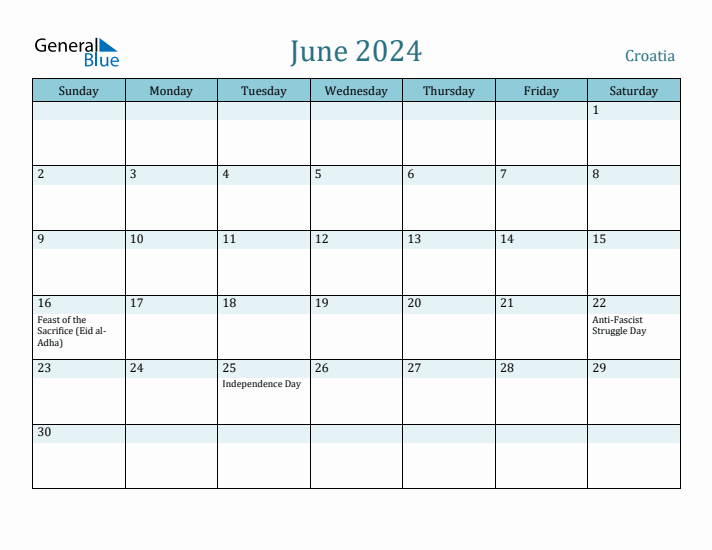 General Blue

June 2024

Croatia

| Sunday | Monday | Tuesday | Wednesday | Thursday | Friday | Saturday |
|---|---|---|---|---|---|---|
| | | | | | | 1 |
| 2 | 3 | 4 | 5 | 6 | 7 | 8 |
| 9 | 10 | 11 | 12 | 13 | 14 | 15 |
| 16 Feast of the Sacrifice (Eid al-Adha) | 17 | 18 | 19 | 20 | 21 | 22 Anti-Fascist Struggle Day |
| 23 | 24 | 25 Independence Day | 26 | 27 | 28 | 29 |
| 30 | | | | | | |